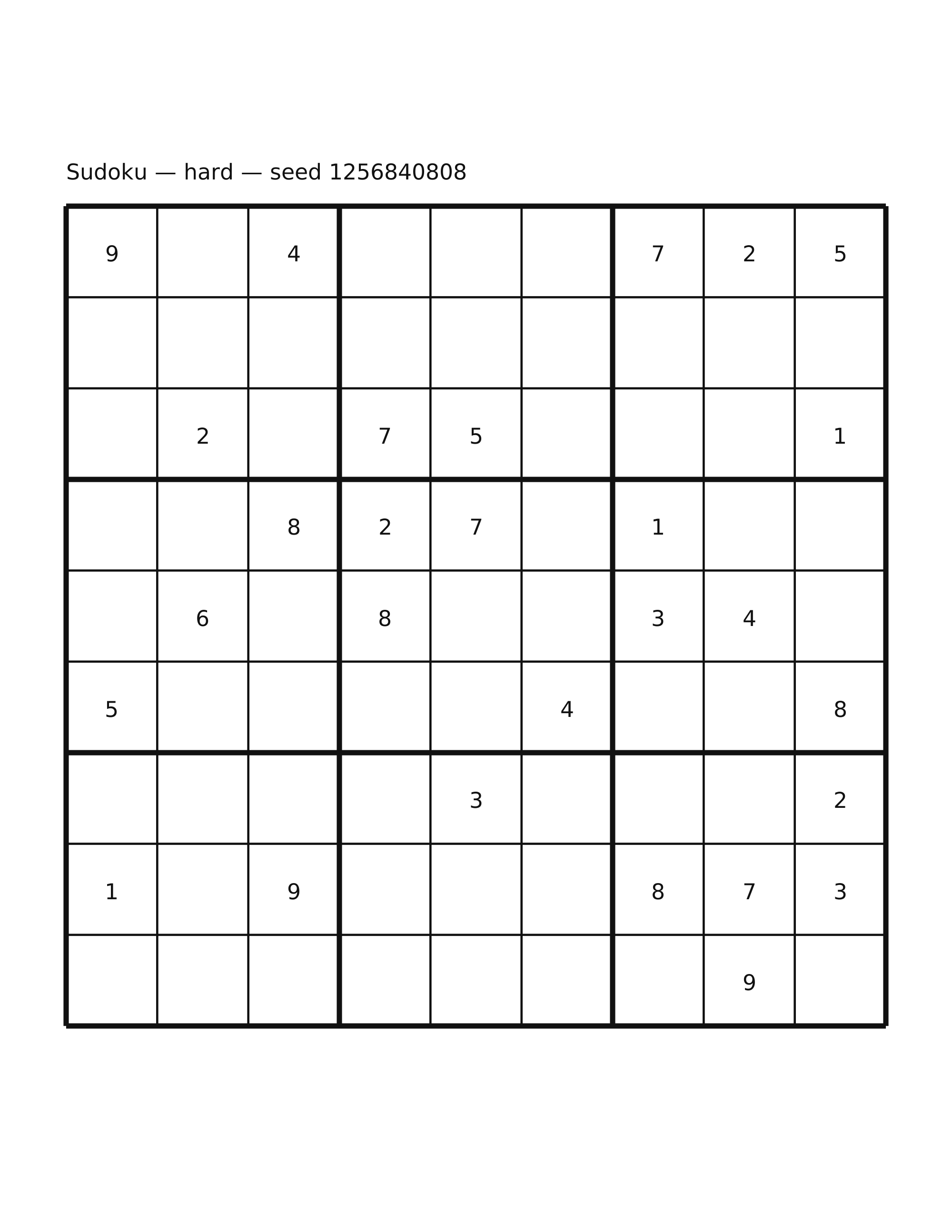 Sudoku — hard — seed 1256840808

| | | | | | | | | |
|---|---|---|---|---|---|---|---|---|
| 9 | | 4 | | | | 7 | 2 | 5 |
| | | | | | | | | |
| | 2 | | 7 | 5 | | | | 1 |
| | | 8 | 2 | 7 | | 1 | | |
| | 6 | | 8 | | | 3 | 4 | |
| 5 | | | | | 4 | | | 8 |
| | | | | 3 | | | | 2 |
| 1 | | 9 | | | | 8 | 7 | 3 |
| | | | | | | | 9 | |